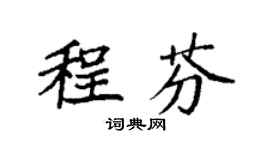 程芬

词典网